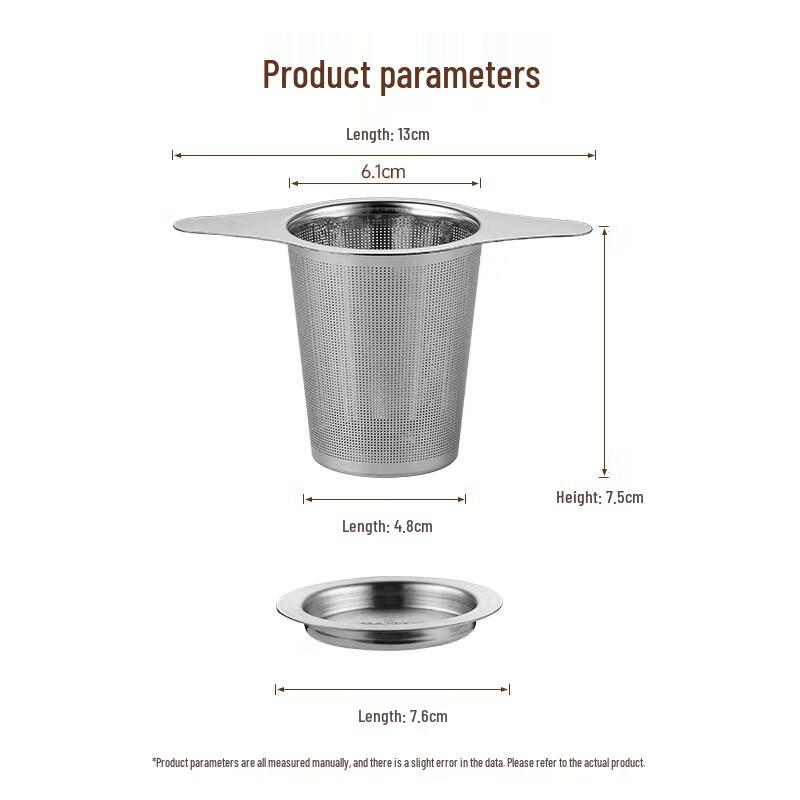 Product parameters

Length: 13cm

6.1cm

Height: 7.5cm

Length: 4.8cm

Length: 7.6cm

*Product parameters are all measured manually, and there is a slight error in the data. Please refer to the actual product.